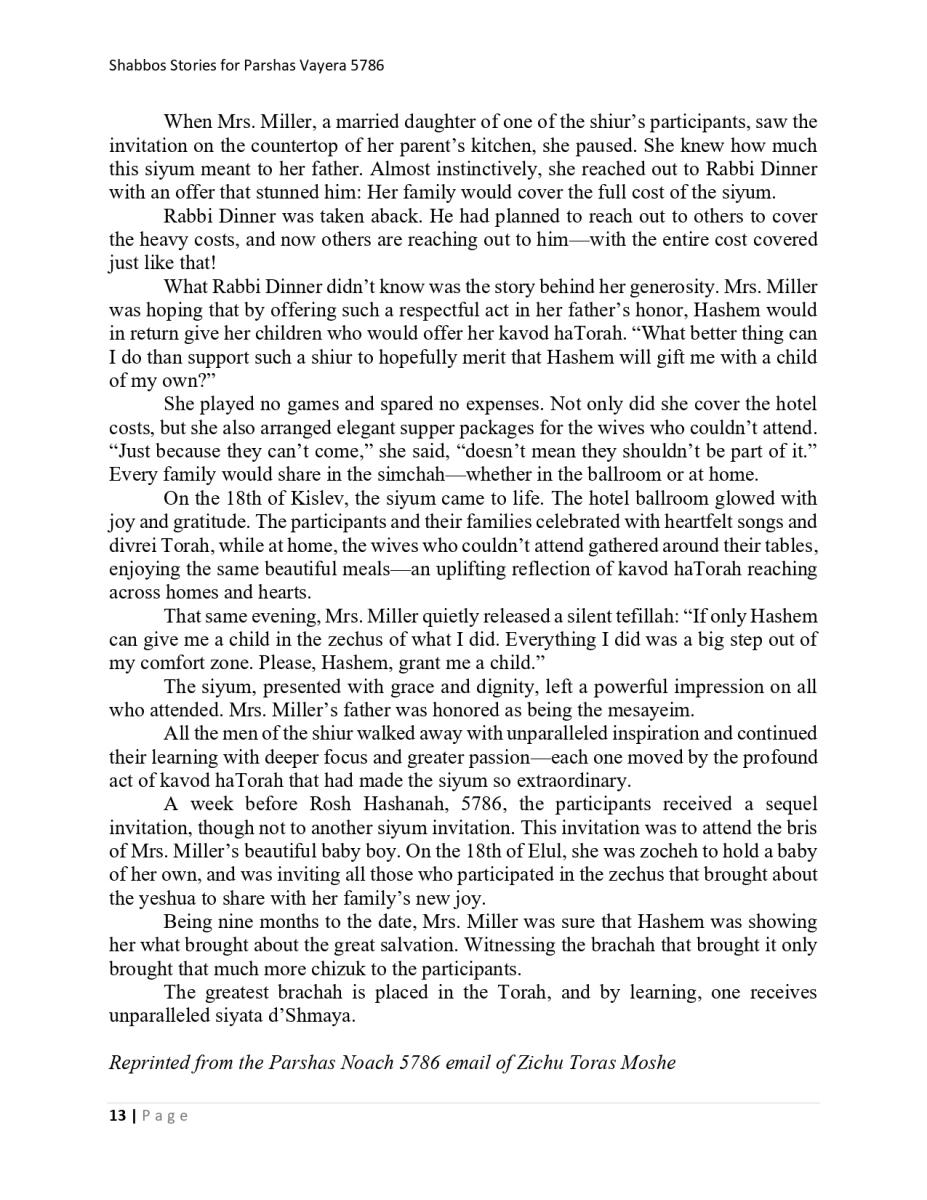 Shabbos Stories for Parshas Vayera 5786

When Mrs. Miller, a married daughter of one of the shiur's participants, saw the invitation on the countertop of her parent's kitchen, she paused. She knew how much this siyum meant to her father. Almost instinctively, she reached out to Rabbi Dinner with an offer that stunned him: Her family would cover the full cost of the siyum.

Rabbi Dinner was taken aback. He had planned to reach out to others to cover the heavy costs, and now others are reaching out to him—with the entire cost covered just like that!

What Rabbi Dinner didn't know was the story behind her generosity. Mrs. Miller was hoping that by offering such a respectful act in her father's honor, Hashem would in return give her children who would offer her kavod haTorah. "What better thing can I do than support such a shiur to hopefully merit that Hashem will gift me with a child of my own?"

She played no games and spared no expenses. Not only did she cover the hotel costs, but she also arranged elegant supper packages for the wives who couldn't attend. "Just because they can't come," she said, "doesn't mean they shouldn't be part of it." Every family would share in the simchah—whether in the ballroom or at home.

On the 18th of Kislev, the siyum came to life. The hotel ballroom glowed with joy and gratitude. The participants and their families celebrated with heartfelt songs and divrei Torah, while at home, the wives who couldn't attend gathered around their tables, enjoying the same beautiful meals—an uplifting reflection of kavod haTorah reaching across homes and hearts.

That same evening, Mrs. Miller quietly released a silent tefillah: "If only Hashem can give me a child in the zechus of what I did. Everything I did was a big step out of my comfort zone. Please, Hashem, grant me a child."

The siyum, presented with grace and dignity, left a powerful impression on all who attended. Mrs. Miller's father was honored as being the mesayeim.

All the men of the shiur walked away with unparalleled inspiration and continued their learning with deeper focus and greater passion—each one moved by the profound act of kavod haTorah that had made the siyum so extraordinary.

A week before Rosh Hashanah, 5786, the participants received a sequel invitation, though not to another siyum invitation. This invitation was to attend the bris of Mrs. Miller's beautiful baby boy. On the 18th of Elul, she was zocheh to hold a baby of her own, and was inviting all those who participated in the zechus that brought about the yeshua to share with her family's new joy.

Being nine months to the date, Mrs. Miller was sure that Hashem was showing her what brought about the great salvation. Witnessing the brachah that brought it only brought that much more chizuk to the participants.

The greatest brachah is placed in the Torah, and by learning, one receives unparalleled siyata d'Shmaya.

Reprinted from the Parshas Noach 5786 email of Zichu Toras Moshe

13 | Page